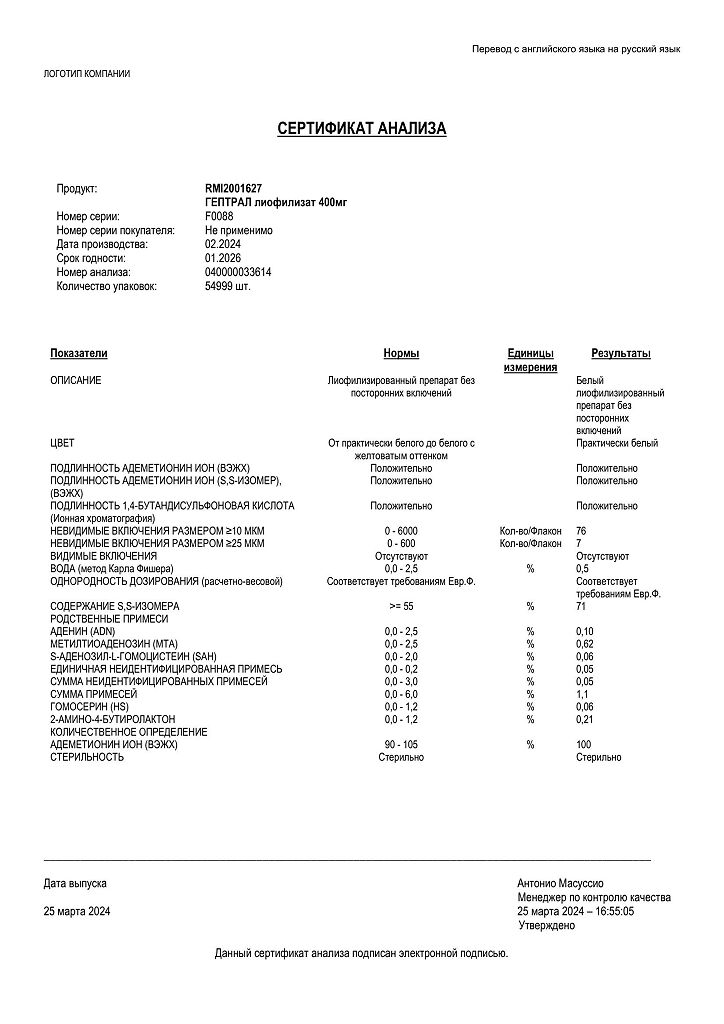 Перевод с английского языка на русский язык

ЛОГОТИП КОМПАНИИ

СЕРТИФИКАТ АНАЛИЗА

Продукт: RMI2001627
ГЕПТРАЛ лиофилизат 400мг
Номер серии: F0088
Номер серии покупателя: Не применимо
Дата производства: 02.2024
Срок годности: 01.2026
Номер анализа: 040000033614
Количество упаковок: 54999 шт.

| Показатели | Нормы | Единицы измерения | Результаты |
|---|---|---|---|
| ОПИСАНИЕ | Лиофилизированный препарат без посторонних включений | | Белый лиофилизированный препарат без посторонних включений |
| ЦВЕТ | От практически белого до белого с желтоватым оттенком | | Практически белый |
| ПОДЛИННОСТЬ АДЕМЕТИОНИН ИОН (ВЭЖХ) | Положительно | | Положительно |
| ПОДЛИННОСТЬ АДЕМЕТИОНИН ИОН (S,S-ИЗОМЕР), (ВЭЖХ) | Положительно | | Положительно |
| ПОДЛИННОСТЬ 1,4-БУТАНДИСУЛЬФОНОВАЯ КИСЛОТА (Ионная хроматография) | Положительно | | Положительно |
| НЕВИДИМЫЕ ВКЛЮЧЕНИЯ РАЗМЕРОМ ≥10 МКМ | 0 - 6000 | Кол-во/Флакон | 76 |
| НЕВИДИМЫЕ ВКЛЮЧЕНИЯ РАЗМЕРОМ ≥25 МКМ | 0 - 600 | Кол-во/Флакон | 7 |
| ВИДИМЫЕ ВКЛЮЧЕНИЯ | Отсутствуют | | Отсутствуют |
| ВОДА (метод Карла Фишера) | 0,0 - 2,5 | % | 0,5 |
| ОДНОРОДНОСТЬ ДОЗИРОВАНИЯ (расчетно-весовой) | Соответствует требованиям Евр.Ф. | | Соответствует требованиям Евр.Ф. |
| СОДЕРЖАНИЕ S,S-ИЗОМЕРА | >= 55 | % | 71 |
| РОДСТВЕННЫЕ ПРИМЕСИ | | | |
| АДЕНИН (ADN) | 0,0 - 2,5 | % | 0,10 |
| МЕТИЛТИОАДЕНОЗИН (МТА) | 0,0 - 2,5 | % | 0,62 |
| S-АДЕНОЗИЛ-L-ГОМОЦИСТЕИН (SAH) | 0,0 - 2,0 | % | 0,06 |
| ЕДИНИЧНАЯ НЕИДЕНТИФИЦИРОВАННАЯ ПРИМЕСЬ | 0,0 - 0,2 | % | 0,05 |
| СУММА НЕИДЕНТИФИЦИРОВАННЫХ ПРИМЕСЕЙ | 0,0 - 3,0 | % | 0,05 |
| СУММА ПРИМЕСЕЙ | 0,0 - 6,0 | % | 1,1 |
| ГОМОСЕРИН (HS) | 0,0 - 1,2 | % | 0,06 |
| 2-АМИНО-4-БУТИРОЛАКТОН | 0,0 - 1,2 | % | 0,21 |
| КОЛИЧЕСТВЕННОЕ ОПРЕДЕЛЕНИЕ | | | |
| АДЕМЕТИОНИН ИОН (ВЭЖХ) | 90 - 105 | % | 100 |
| СТЕРИЛЬНОСТЬ | Стерильно | | Стерильно |

Дата выпуска
25 марта 2024

Антонио Масуссио
Менеджер по контролю качества
25 марта 2024 – 16:55:05
Утверждено

Данный сертификат анализа подписан электронной подписью.